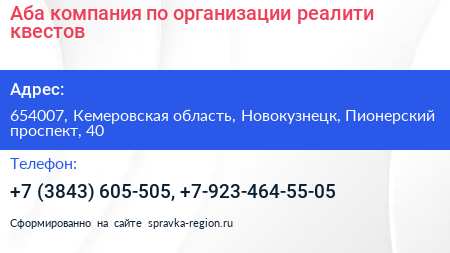 Аба компания по организации реалити квестов

Адрес:

654007, Кемеровская область, Новокузнецк, Пионерский проспект, 40

Телефон:

+7 (3843) 605-505, +7-923-464-55-05

Сформированно на сайте spravka-region.ru